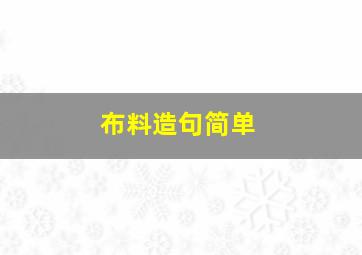 布料造句简单